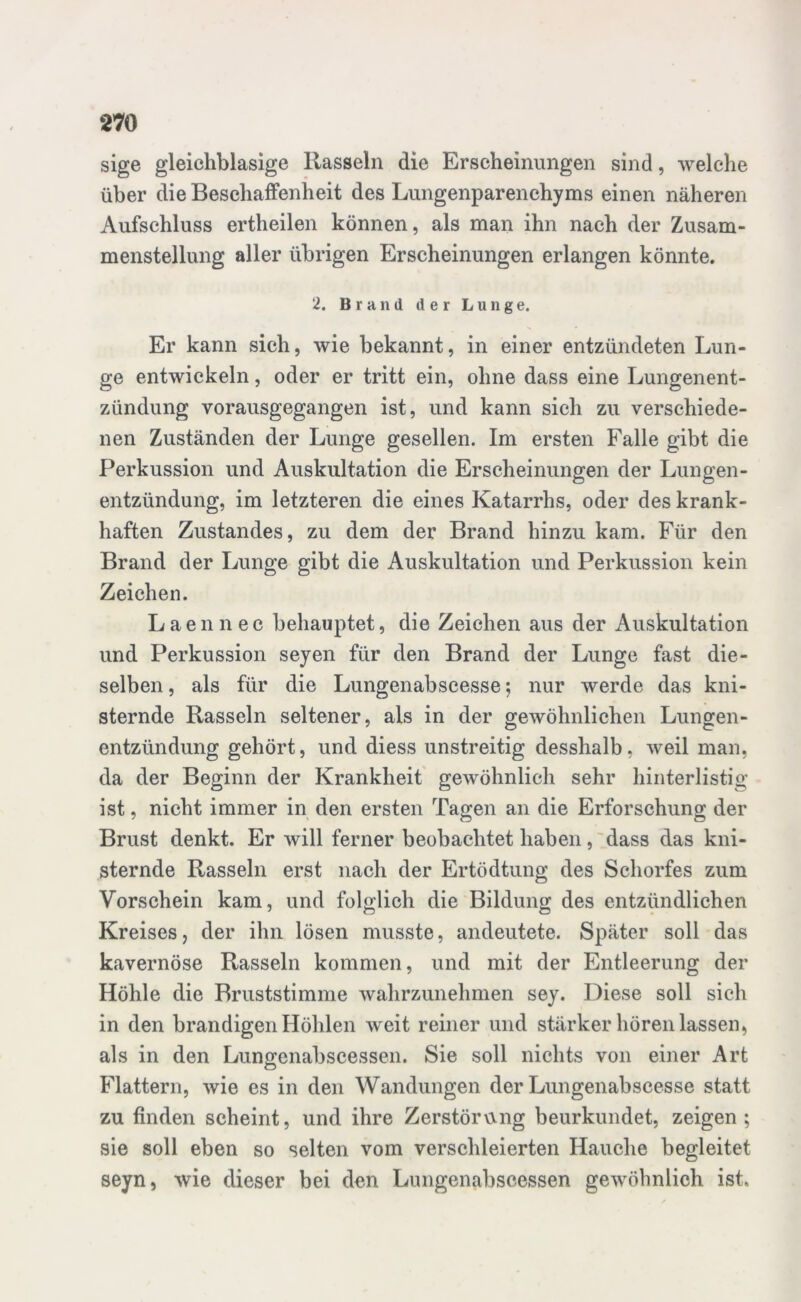 270

sige gleichblasige Rasseln die Erscheinungen sind, welche über die Beschaffenheit des Lungenparenchyms einen näheren Aufschluss ertheilen können, als man ihn nach der Zusammenstellung aller übrigen Erscheinungen erlangen könnte.

2. Brand der Lunge.

Er kann sich, wie bekannt, in einer entzündeten Lunge entwickeln, oder er tritt ein, ohne dass eine Lungenentzündung vorausgegangen ist, und kann sich zu verschiedenen Zuständen der Lunge gesellen. Im ersten Falle gibt die Perkussion und Auskultation die Erscheinungen der Lungenentzündung, im letzteren die eines Katarrhs, oder des krankhaften Zustandes, zu dem der Brand hinzu kam. Für den Brand der Lunge gibt die Auskultation und Perkussion kein Zeichen.

Laennec behauptet, die Zeichen aus der Auskultation und Perkussion seyen für den Brand der Lunge fast dieselben, als für die Lungenabscesse; nur werde das knisternde Rasseln seltener, als in der gewöhnlichen Lungenentzündung gehört, und diess unstreitig desshalb, weil man, da der Beginn der Krankheit gewöhnlich sehr hinterlistig ist, nicht immer in den ersten Tagen an die Erforschung der Brust denkt. Er will ferner beobachtet haben, dass das knisternde Rasseln erst nach der Ertödtung des Schorfes zum Vorschein kam, und folglich die Bildung des entzündlichen Kreises, der ihn lösen musste, andeutete. Später soll das kavernöse Rasseln kommen, und mit der Entleerung der Höhle die Bruststimme wahrzunehmen sey. Diese soll sich in den brandigen Höhlen weit reiner und stärker hören lassen, als in den Lungenabscessen. Sie soll nichts von einer Art Flattern, wie es in den Wandungen der Lungenabscesse statt zu finden scheint, und ihre Zerstörung beurkundet, zeigen; sie soll eben so selten vom verschleierten Hauche begleitet seyn, wie dieser bei den Lungenabscessen gewöhnlich ist.